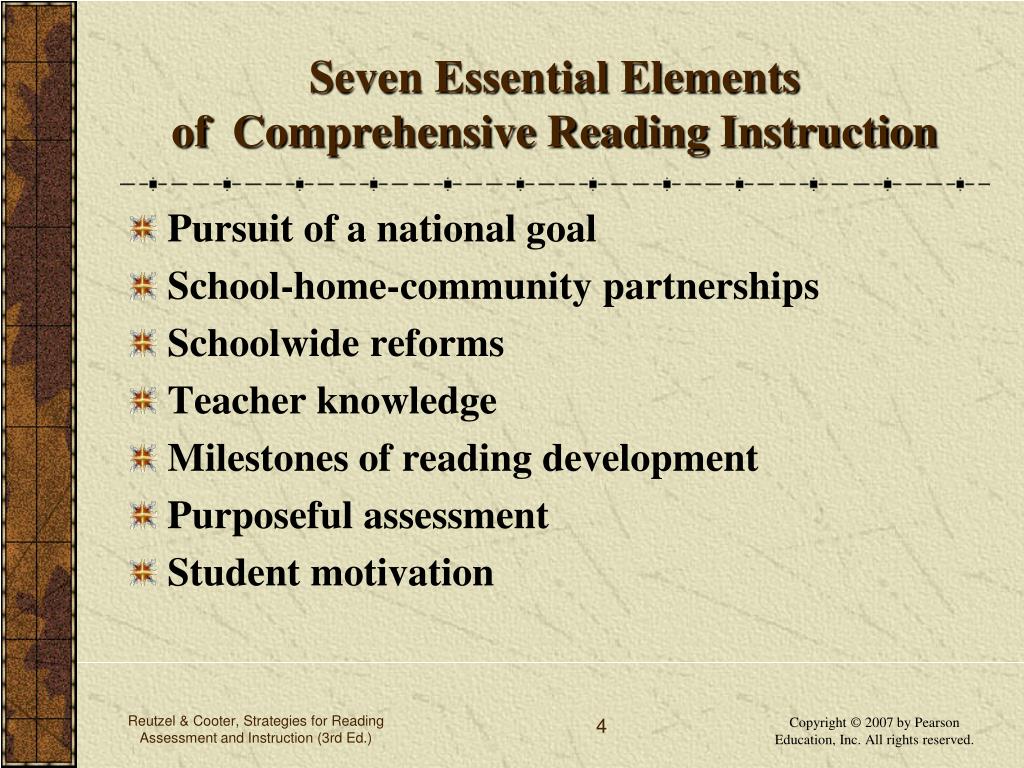 Seven Essential Elements of Comprehensive Reading Instruction

Pursuit of a national goal
School-home-community partnerships
Schoolwide reforms
Teacher knowledge
Milestones of reading development
Purposeful assessment
Student motivation

Reutzel & Cooter, Strategies for Reading Assessment and Instruction (3rd Ed.)

4

Copyright © 2007 by Pearson Education, Inc. All rights reserved.